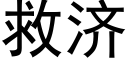 救济